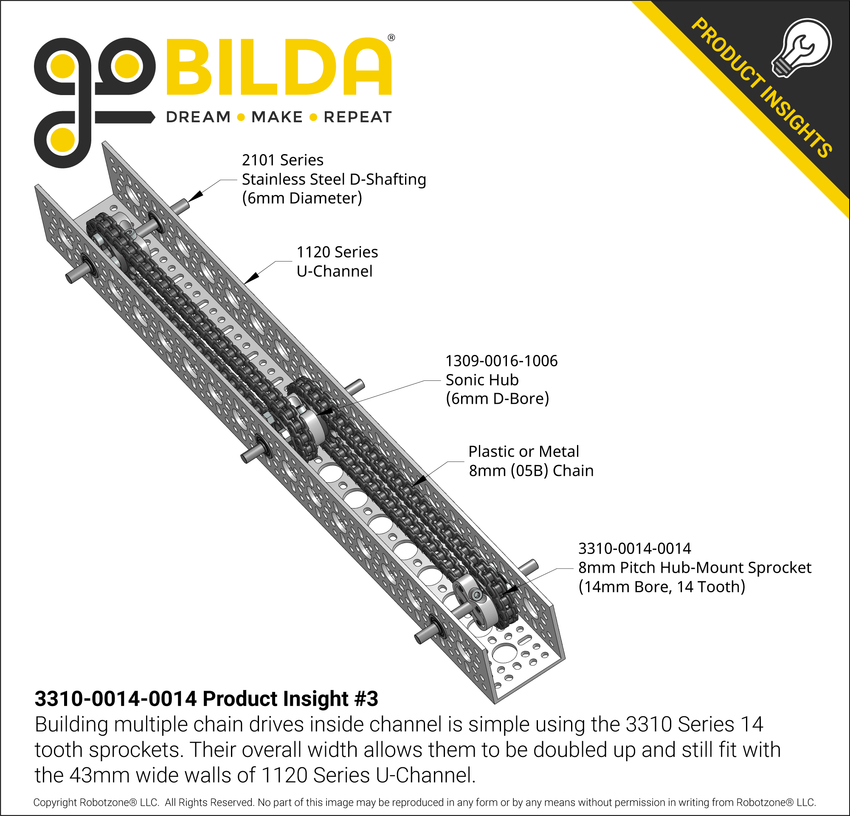 goBILDA®
DREAM • MAKE • REPEAT

PRODUCT INSIGHTS

2101 Series
Stainless Steel D-Shafting
(6mm Diameter)

1120 Series
U-Channel

1309-0016-1006
Sonic Hub
(6mm D-Bore)

Plastic or Metal
8mm (05B) Chain

3310-0014-0014
8mm Pitch Hub-Mount Sprocket
(14mm Bore, 14 Tooth)

3310-0014-0014 Product Insight #3
Building multiple chain drives inside channel is simple using the 3310 Series 14 tooth sprockets. Their overall width allows them to be doubled up and still fit with the 43mm wide walls of 1120 Series U-Channel.

Copyright Robotzone® LLC. All Rights Reserved. No part of this image may be reproduced in any form or by any means without permission in writing from Robotzone® LLC.